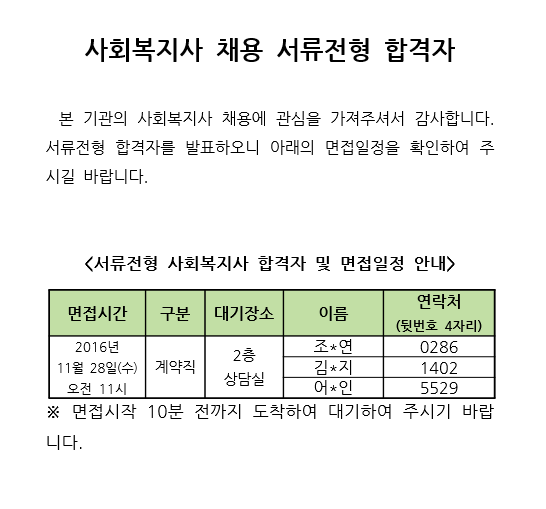 사회복지사 채용 서류전형 합격자

본 기관의 사회복지사 채용에 관심을 가져주셔서 감사합니다. 서류전형 합격자를 발표하오니 아래의 면접일정을 확인하여 주시길 바랍니다.

<서류전형 사회복지사 합격자 및 면접일정 안내>

| 면접시간 | 구분 | 대기장소 | 이름 | 연락처 (뒷번호 4자리) |
|---|---|---|---|---|
| 2016년 11월 28일(수) 오전 11시 | 계약직 | 2층 상담실 | 조*연 | 0286 |
| | | | 김*지 | 1402 |
| | | | 어*인 | 5529 |

※ 면접시작 10분 전까지 도착하여 대기하여 주시기 바랍니다.